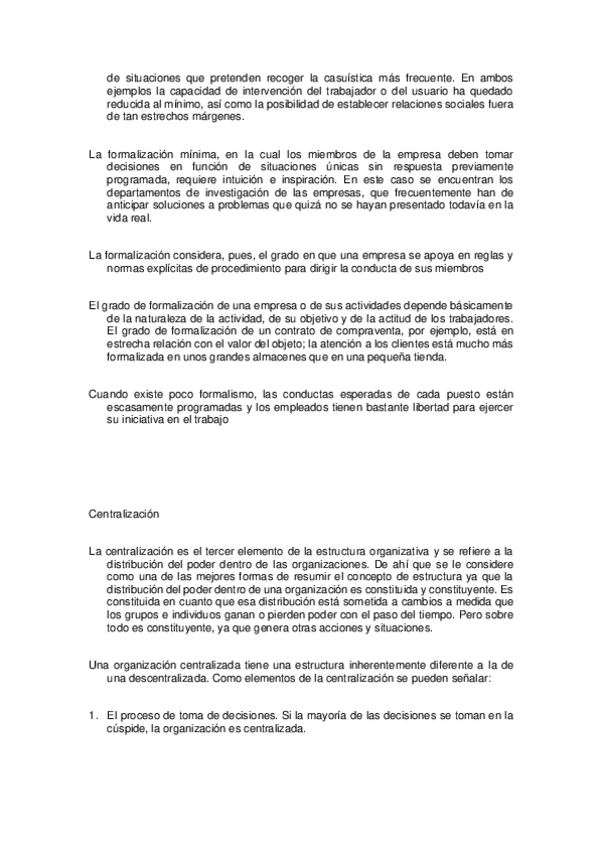 de situaciones que pretenden recoger la casuística más frecuente. En ambos ejemplos la capacidad de intervención del trabajador o del usuario ha quedado reducida al mínimo, así como la posibilidad de establecer relaciones sociales fuera de tan estrechos márgenes.

La formalización mínima, en la cual los miembros de la empresa deben tomar decisiones en función de situaciones únicas sin respuesta previamente programada, requiere intuición e inspiración. En este caso se encuentran los departamentos de investigación de las empresas, que frecuentemente han de anticipar soluciones a problemas que quizá no se hayan presentado todavía en la vida real.

La formalización considera, pues, el grado en que una empresa se apoya en reglas y normas explícitas de procedimiento para dirigir la conducta de sus miembros

El grado de formalización de una empresa o de sus actividades depende básicamente de la naturaleza de la actividad, de su objetivo y de la actitud de los trabajadores. El grado de formalización de un contrato de compraventa, por ejemplo, está en estrecha relación con el valor del objeto; la atención a los clientes está mucho más formalizada en unos grandes almacenes que en una pequeña tienda.

Cuando existe poco formalismo, las conductas esperadas de cada puesto están escasamente programadas y los empleados tienen bastante libertad para ejercer su iniciativa en el trabajo

Centralización

La centralización es el tercer elemento de la estructura organizativa y se refiere a la distribución del poder dentro de las organizaciones. De ahí que se le considere como una de las mejores formas de resumir el concepto de estructura ya que la distribución del poder dentro de una organización es constituida y constituyente. Es constituida en cuanto que esa distribución está sometida a cambios a medida que los grupos e individuos ganan o pierden poder con el paso del tiempo. Pero sobre todo es constituyente, ya que genera otras acciones y situaciones.

Una organización centralizada tiene una estructura inherentemente diferente a la de una descentralizada. Como elementos de la centralización se pueden señalar:

1. El proceso de toma de decisiones. Si la mayoría de las decisiones se toman en la cúspide, la organización es centralizada.